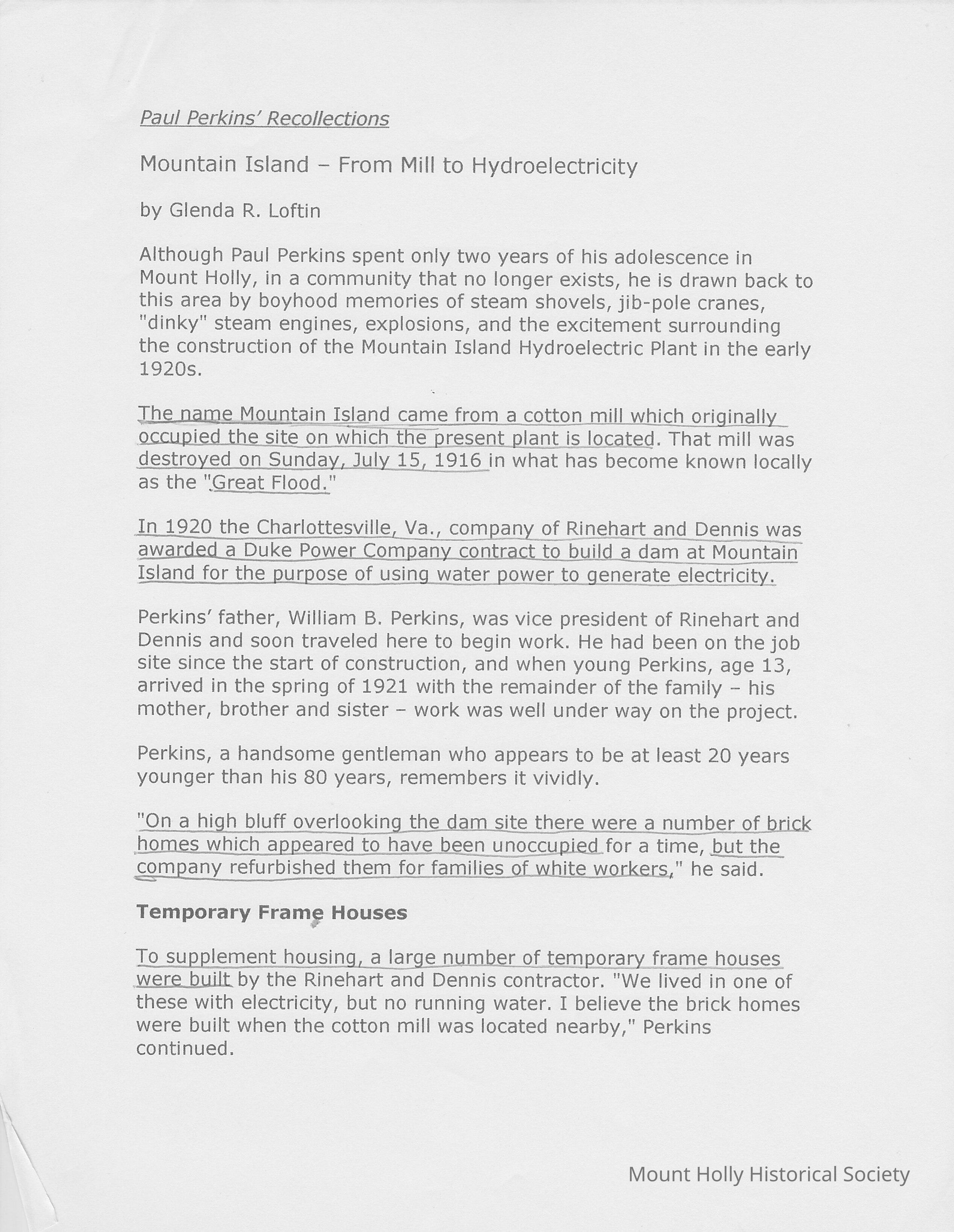 Paul Perkins' Recollections

Mountain Island – From Mill to Hydroelectricity

by Glenda R. Loftin

Although Paul Perkins spent only two years of his adolescence in Mount Holly, in a community that no longer exists, he is drawn back to this area by boyhood memories of steam shovels, jib-pole cranes, "dinky" steam engines, explosions, and the excitement surrounding the construction of the Mountain Island Hydroelectric Plant in the early 1920s.

The name Mountain Island came from a cotton mill which originally occupied the site on which the present plant is located. That mill was destroyed on Sunday, July 15, 1916 in what has become known locally as the "Great Flood."

In 1920 the Charlottesville, Va., company of Rinehart and Dennis was awarded a Duke Power Company contract to build a dam at Mountain Island for the purpose of using water power to generate electricity.

Perkins' father, William B. Perkins, was vice president of Rinehart and Dennis and soon traveled here to begin work. He had been on the job site since the start of construction, and when young Perkins, age 13, arrived in the spring of 1921 with the remainder of the family – his mother, brother and sister – work was well under way on the project.

Perkins, a handsome gentleman who appears to be at least 20 years younger than his 80 years, remembers it vividly.

"On a high bluff overlooking the dam site there were a number of brick homes which appeared to have been unoccupied for a time, but the company refurbished them for families of white workers," he said.

Temporary Frame Houses

To supplement housing, a large number of temporary frame houses were built by the Rinehart and Dennis contractor. "We lived in one of these with electricity, but no running water. I believe the brick homes were built when the cotton mill was located nearby," Perkins continued.

Mount Holly Historical Society